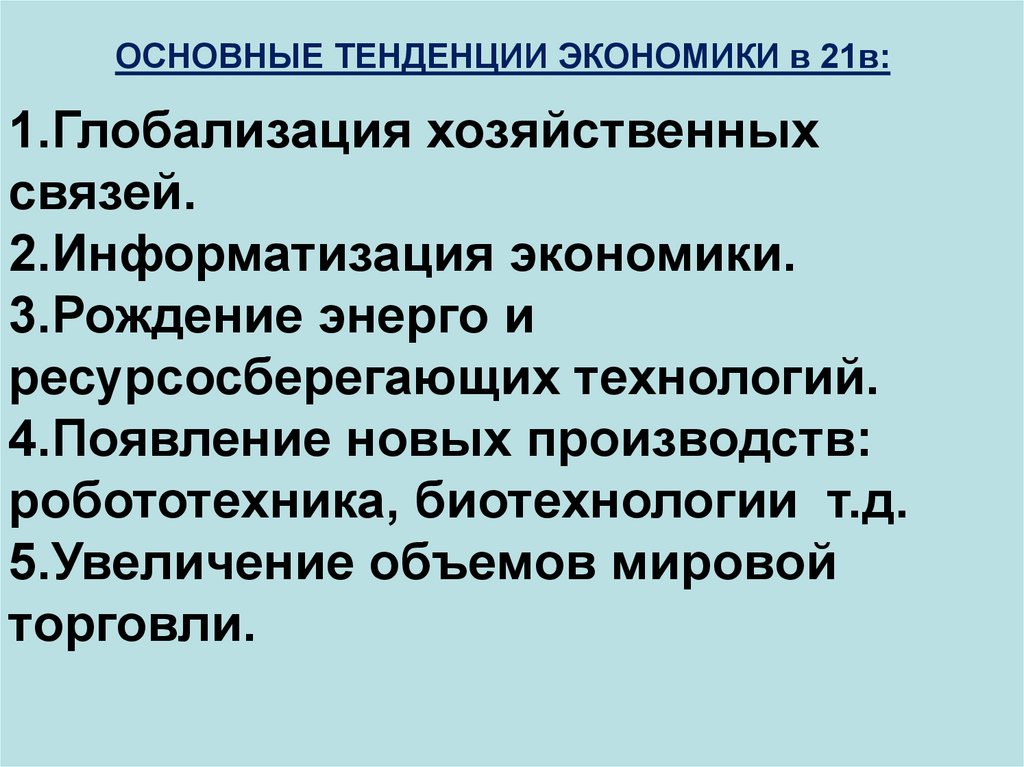 ОСНОВНЫЕ ТЕНДЕНЦИИ ЭКОНОМИКИ в 21в:

1.Глобализация хозяйственных связей.
2.Информатизация экономики.
3.Рождение энерго и ресурсосберегающих технологий.
4.Появление новых производств: робототехника, биотехнологии т.д.
5.Увеличение объемов мировой торговли.